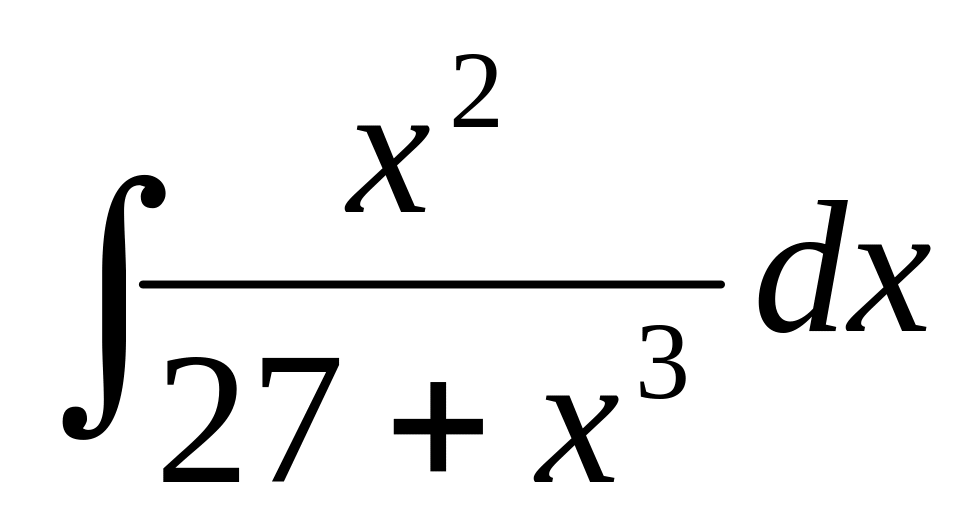 $\int \frac{x^2}{27 + x^3} dx$